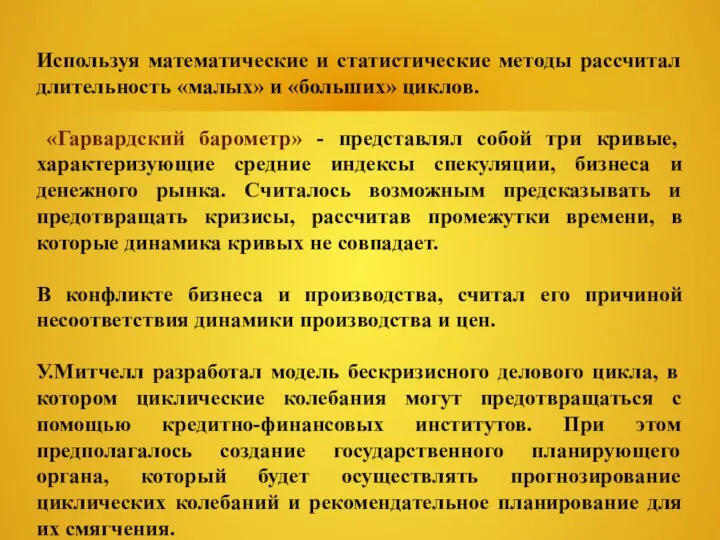 Используя математические и статистические методы рассчитал длительность «малых» и «больших» циклов.

«Гарвардский барометр» - представлял собой три кривые, характеризующие средние индексы спекуляции, бизнеса и денежного рынка. Считалось возможным предсказывать и предотвращать кризисы, рассчитав промежутки времени, в которые динамика кривых не совпадает.

В конфликте бизнеса и производства, считал его причиной несоответствия динамики производства и цен.

У.Митчелл разработал модель бескризисного делового цикла, в котором циклические колебания могут предотвращаться с помощью кредитно-финансовых институтов. При этом предполагалось создание государственного планирующего органа, который будет осуществлять прогнозирование циклических колебаний и рекомендательное планирование для их смягчения.